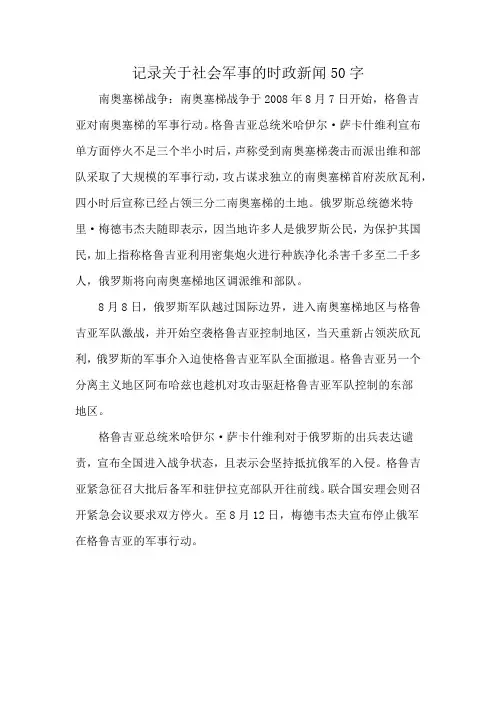 记录关于社会军事的时政新闻50字

南奥塞梯战争：南奥塞梯战争于2008年8月7日开始，格鲁吉亚对南奥塞梯的军事行动。格鲁吉亚总统米哈伊尔·萨卡什维利宣布单方面停火不足三个半小时后，声称受到南奥塞梯袭击而派出维和部队采取了大规模的军事行动，攻占谋求独立的南奥塞梯首府茨欣瓦利，四小时后宣称已经占领三分二南奥塞梯的土地。俄罗斯总统德米特里·梅德韦杰夫随即表示，因当地许多人是俄罗斯公民，为保护其国民，加上指称格鲁吉亚利用密集炮火进行种族净化杀害千多至二千多人，俄罗斯将向南奥塞梯地区调派维和部队。

8月8日，俄罗斯军队越过国际边界，进入南奥塞梯地区与格鲁吉亚军队激战，并开始空袭格鲁吉亚控制地区，当天重新占领茨欣瓦利，俄罗斯的军事介入迫使格鲁吉亚军队全面撤退。格鲁吉亚另一个分离主义地区阿布哈兹也趁机对攻击驱赶格鲁吉亚军队控制的东部地区。

格鲁吉亚总统米哈伊尔·萨卡什维利对于俄罗斯的出兵表达谴责，宣布全国进入战争状态，且表示会坚持抵抗俄军的入侵。格鲁吉亚紧急征召大批后备军和驻伊拉克部队开往前线。联合国安理会则召开紧急会议要求双方停火。至8月12日，梅德韦杰夫宣布停止俄军在格鲁吉亚的军事行动。